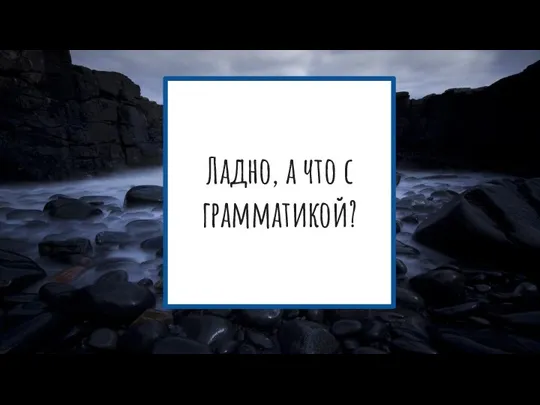 Ладно, а что с грамматикой?